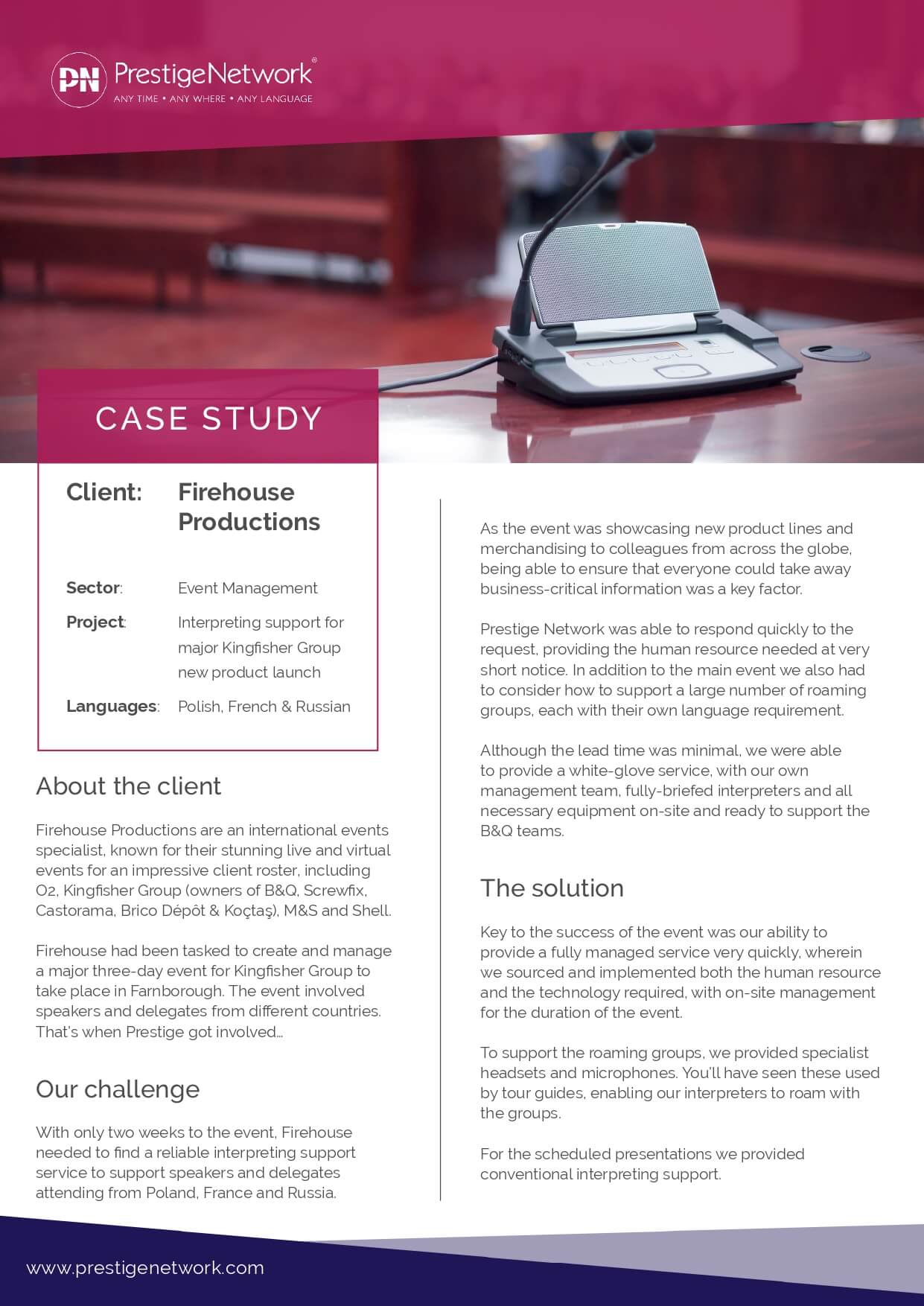 PN PrestigeNetwork®
ANY TIME • ANY WHERE • ANY LANGUAGE

CASE STUDY

Client: Firehouse Productions

Sector: Event Management

Project: Interpreting support for major Kingfisher Group new product launch

Languages: Polish, French & Russian

About the client

Firehouse Productions are an international events specialist, known for their stunning live and virtual events for an impressive client roster, including O2, Kingfisher Group (owners of B&Q, Screwfix, Castorama, Brico Dépôt & Koçtaş), M&S and Shell.

Firehouse had been tasked to create and manage a major three-day event for Kingfisher Group to take place in Farnborough. The event involved speakers and delegates from different countries. That's when Prestige got involved...

Our challenge

With only two weeks to the event, Firehouse needed to find a reliable interpreting support service to support speakers and delegates attending from Poland, France and Russia.

As the event was showcasing new product lines and merchandising to colleagues from across the globe, being able to ensure that everyone could take away business-critical information was a key factor.

Prestige Network was able to respond quickly to the request, providing the human resource needed at very short notice. In addition to the main event we also had to consider how to support a large number of roaming groups, each with their own language requirement.

Although the lead time was minimal, we were able to provide a white-glove service, with our own management team, fully-briefed interpreters and all necessary equipment on-site and ready to support the B&Q teams.

The solution

Key to the success of the event was our ability to provide a fully managed service very quickly, wherein we sourced and implemented both the human resource and the technology required, with on-site management for the duration of the event.

To support the roaming groups, we provided specialist headsets and microphones. You'll have seen these used by tour guides, enabling our interpreters to roam with the groups.

For the scheduled presentations we provided conventional interpreting support.

www.prestigenetwork.com